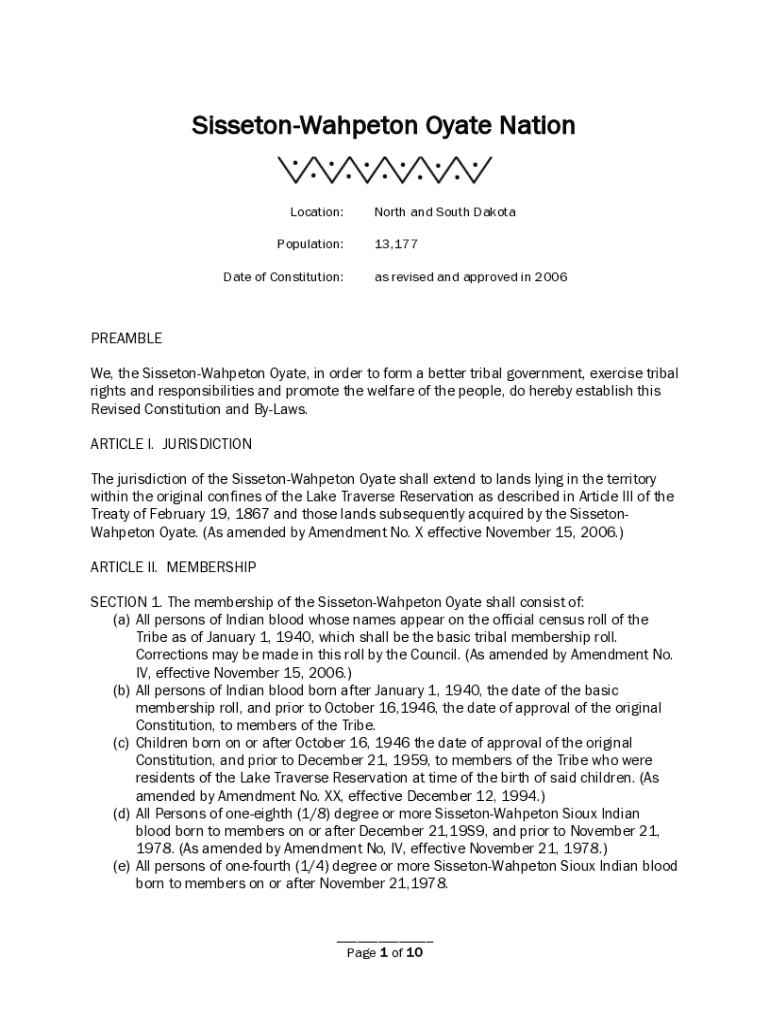 Sisseton-Wahpeton Oyate Nation

Location: North and South Dakota

Population: 13,177

Date of Constitution: as revised and approved in 2006

PREAMBLE

We, the Sisseton-Wahpeton Oyate, in order to form a better tribal government, exercise tribal rights and responsibilities and promote the welfare of the people, do hereby establish this Revised Constitution and By-Laws.

ARTICLE I. JURISDICTION

The jurisdiction of the Sisseton-Wahpeton Oyate shall extend to lands lying in the territory within the original confines of the Lake Traverse Reservation as described in Article III of the Treaty of February 19, 1867 and those lands subsequently acquired by the Sisseton-Wahpeton Oyate. (As amended by Amendment No. X effective November 15, 2006.)

ARTICLE II. MEMBERSHIP

SECTION 1. The membership of the Sisseton-Wahpeton Oyate shall consist of:
(a) All persons of Indian blood whose names appear on the official census roll of the Tribe as of January 1, 1940, which shall be the basic tribal membership roll. Corrections may be made in this roll by the Council. (As amended by Amendment No. IV, effective November 15, 2006.)
(b) All persons of Indian blood born after January 1, 1940, the date of the basic membership roll, and prior to October 16,1946, the date of approval of the original Constitution, to members of the Tribe.
(c) Children born on or after October 16, 1946 the date of approval of the original Constitution, and prior to December 21, 1959, to members of the Tribe who were residents of the Lake Traverse Reservation at time of the birth of said children. (As amended by Amendment No. XX, effective December 12, 1994.)
(d) All Persons of one-eighth (1/8) degree or more Sisseton-Wahpeton Sioux Indian blood born to members on or after December 21,19S9, and prior to November 21, 1978. (As amended by Amendment No, IV, effective November 21, 1978.)
(e) All persons of one-fourth (1/4) degree or more Sisseton-Wahpeton Sioux Indian blood born to members on or after November 21,1978.

Page 1 of 10